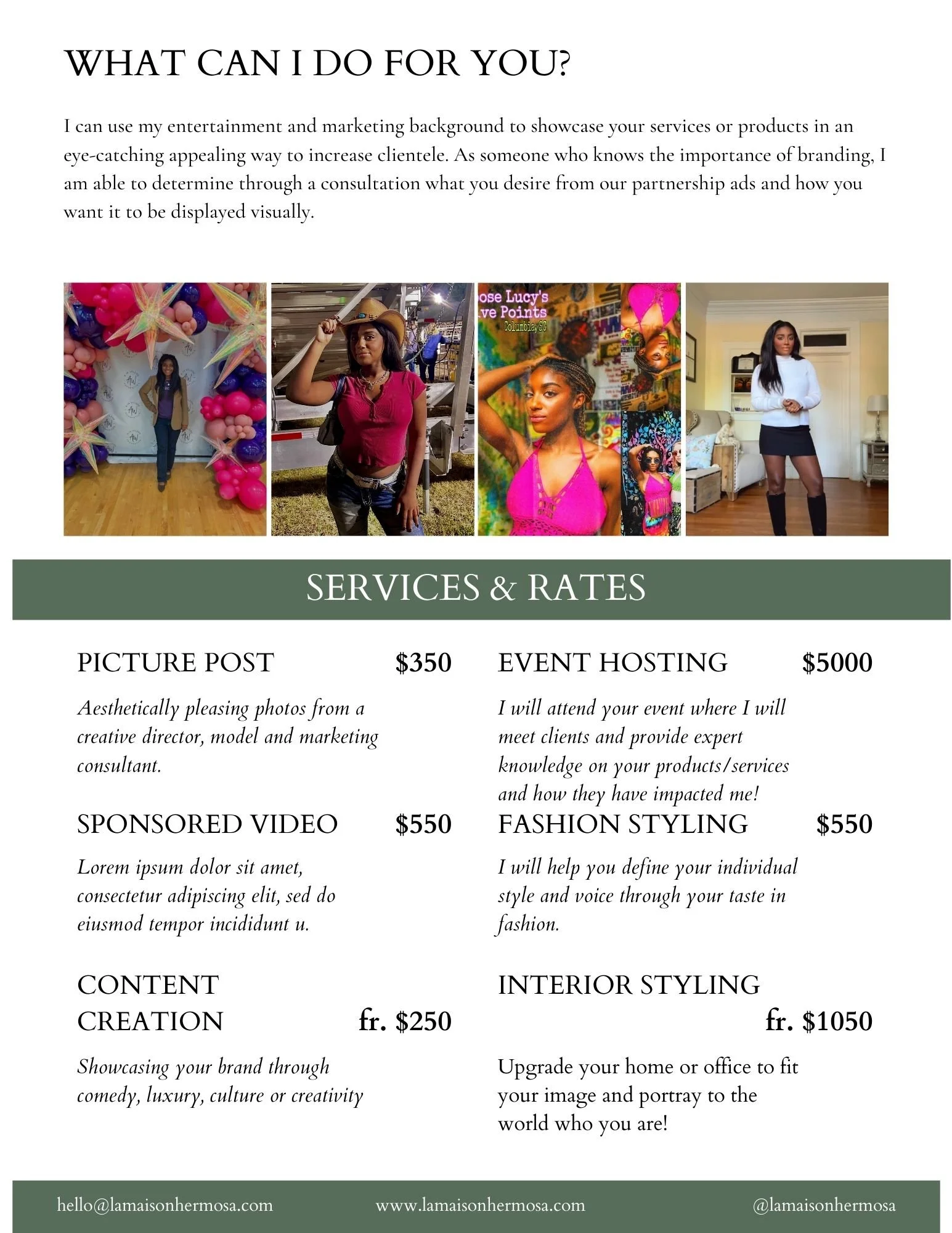 WHAT CAN I DO FOR YOU?

I can use my entertainment and marketing background to showcase your services or products in an eye-catching appealing way to increase clientele. As someone who knows the importance of branding, I am able to determine through a consultation what you desire from our partnership ads and how you want it to be displayed visually.

ose Lucy's
ve Points
Columbia, SC

SERVICES & RATES

PICTURE POST $350

Aesthetically pleasing photos from a creative director, model and marketing consultant.

SPONSORED VIDEO $550

Lorem ipsum dolor sit amet, consectetur adipiscing elit, sed do eiusmod tempor incididunt u.

CONTENT CREATION fr. $250

Showcasing your brand through comedy, luxury, culture or creativity

EVENT HOSTING $5000

I will attend your event where I will meet clients and provide expert knowledge on your products/services and how they have impacted me!

FASHION STYLING $550

I will help you define your individual style and voice through your taste in fashion.

INTERIOR STYLING fr. $1050

Upgrade your home or office to fit your image and portray to the world who you are!

hello@lamaisonhermosa.com www.lamaisonhermosa.com @lamaisonhermosa